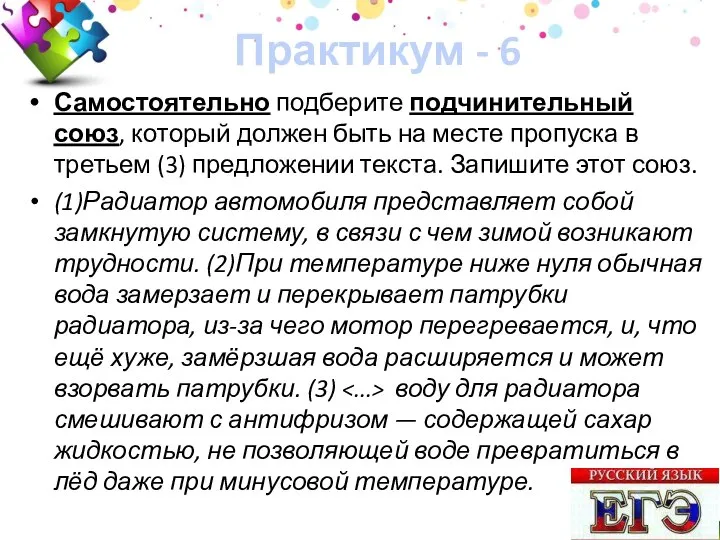 Практикум - 6

• Самостоятельно подберите подчинительный союз, который должен быть на месте пропуска в третьем (3) предложении текста. Запишите этот союз.

• (1)Радиатор автомобиля представляет собой замкнутую систему, в связи с чем зимой возникают трудности. (2)При температуре ниже нуля обычная вода замерзает и перекрывает патрубки радиатора, из-за чего мотор перегревается, и, что ещё хуже, замёрзшая вода расширяется и может взорвать патрубки. (3) <...> воду для радиатора смешивают с антифризом — содержащей сахар жидкостью, не позволяющей воде превратиться в лёд даже при минусовой температуре.

РУССКИЙ ЯЗЫК
ЕГЭ